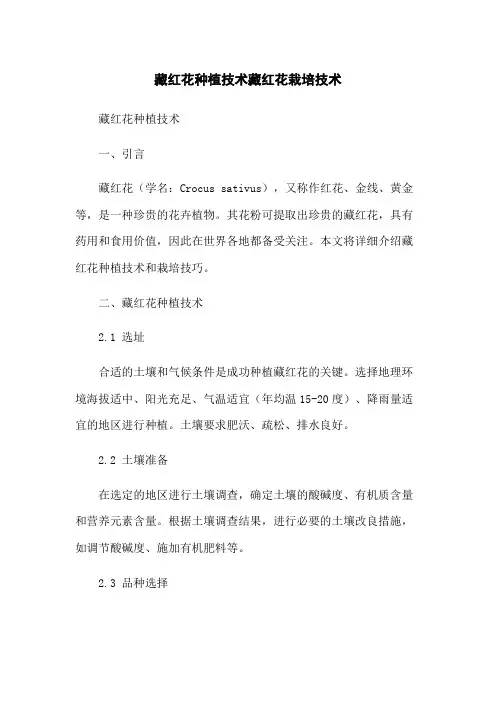 藏红花种植技术藏红花栽培技术

藏红花种植技术

一、引言

藏红花（学名：Crocus sativus），又称作红花、金线、黄金等，是一种珍贵的花卉植物。其花粉可提取出珍贵的藏红花，具有药用和食用价值，因此在世界各地都备受关注。本文将详细介绍藏红花种植技术和栽培技巧。

二、藏红花种植技术

2.1 选址

合适的土壤和气候条件是成功种植藏红花的关键。选择地理环境海拔适中、阳光充足、气温适宜（年均温 15-20 度）、降雨量适宜的地区进行种植。土壤要求肥沃、疏松、排水良好。

2.2 土壤准备

在选定的地区进行土壤调查，确定土壤的酸碱度、有机质含量和营养元素含量。根据土壤调查结果，进行必要的土壤改良措施，如调节酸碱度、施加有机肥料等。

2.3 品种选择